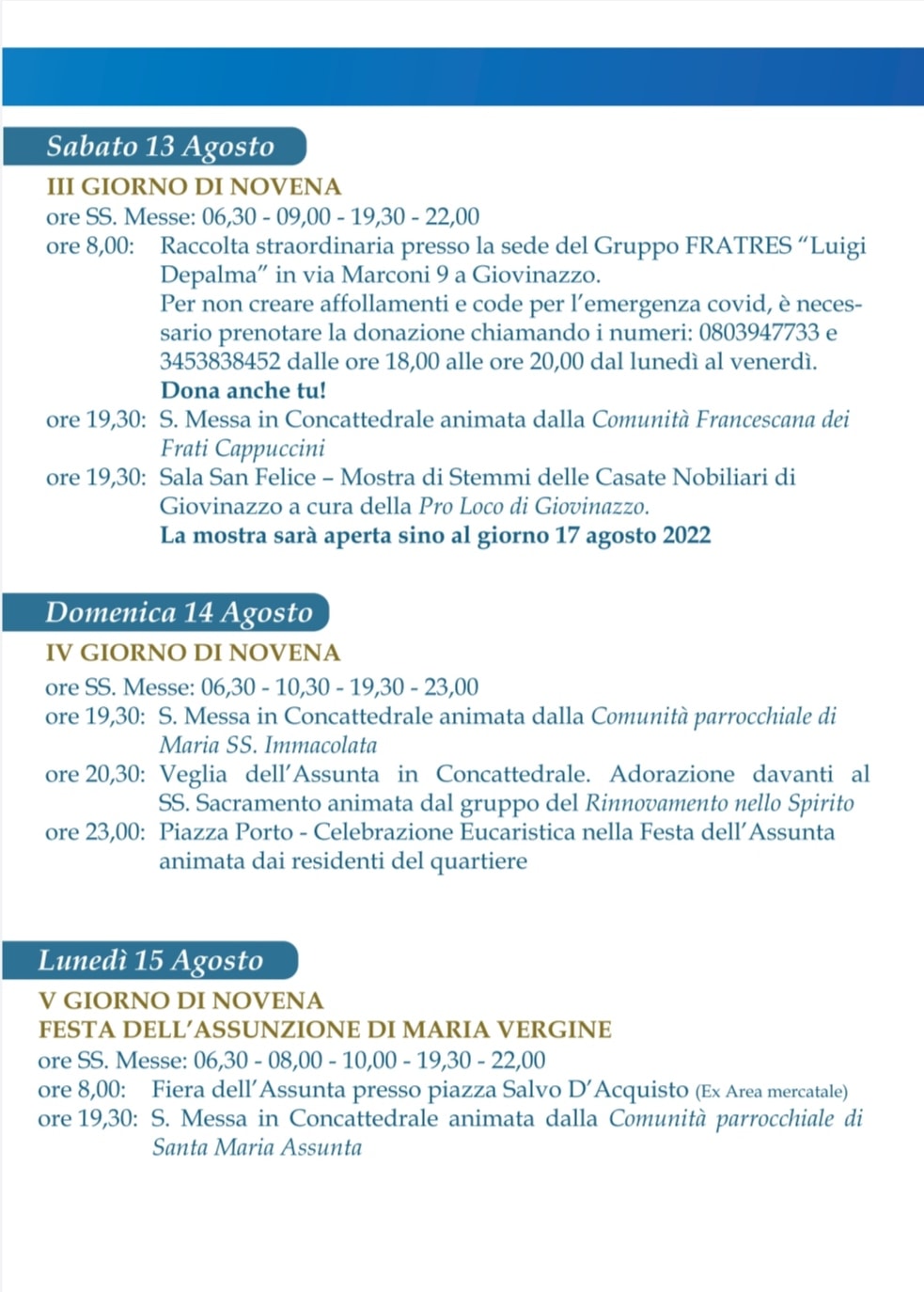 Sabato 13 Agosto

III GIORNO DI NOVENA

ore SS. Messe: 06,30 - 09,00 - 19,30 - 22,00

ore 8,00: Raccolta straordinaria presso la sede del Gruppo FRATRES "Luigi Depalma" in via Marconi 9 a Giovinazzo. Per non creare affollamenti e code per l'emergenza covid, è necessario prenotare la donazione chiamando i numeri: 0803947733 e 3453838452 dalle ore 18,00 alle ore 20,00 dal lunedì al venerdì. Dona anche tu!

ore 19,30: S. Messa in Concattedrale animata dalla Comunità Francescana dei Frati Cappuccini

ore 19,30: Sala San Felice – Mostra di Stemmi delle Casate Nobiliari di Giovinazzo a cura della Pro Loco di Giovinazzo. La mostra sarà aperta sino al giorno 17 agosto 2022

Domenica 14 Agosto

IV GIORNO DI NOVENA

ore SS. Messe: 06,30 - 10,30 - 19,30 - 23,00

ore 19,30: S. Messa in Concattedrale animata dalla Comunità parrocchiale di Maria SS. Immacolata

ore 20,30: Veglia dell'Assunta in Concattedrale. Adorazione davanti al SS. Sacramento animata dal gruppo del Rinnovamento nello Spirito

ore 23,00: Piazza Porto - Celebrazione Eucaristica nella Festa dell'Assunta animata dai residenti del quartiere

Lunedì 15 Agosto

V GIORNO DI NOVENA
FESTA DELL'ASSUNZIONE DI MARIA VERGINE

ore SS. Messe: 06,30 - 08,00 - 10,00 - 19,30 - 22,00

ore 8,00: Fiera dell'Assunta presso piazza Salvo D'Acquisto (Ex Area mercatale)

ore 19,30: S. Messa in Concattedrale animata dalla Comunità parrocchiale di Santa Maria Assunta